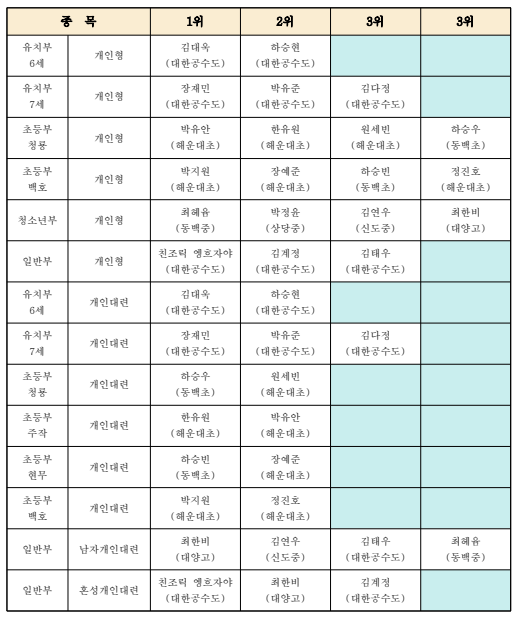 | 종 목 | | 1위 | 2위 | 3위 | 3위 |
|---|---|---|---|---|---|
| 유치부 6세 | 개인형 | 김대옥 (대한공수도) | 하승현 (대한공수도) | | |
| 유치부 7세 | 개인형 | 장재민 (대한공수도) | 박유준 (대한공수도) | 김다정 (대한공수도) | |
| 초등부 청룡 | 개인형 | 박유안 (해운대초) | 한유원 (해운대초) | 원세빈 (해운대초) | 하승우 (동백초) |
| 초등부 백호 | 개인형 | 박지원 (해운대초) | 장예준 (해운대초) | 하승빈 (동백초) | 정진호 (해운대초) |
| 청소년부 | 개인형 | 최혜윤 (동백중) | 박정윤 (상당중) | 김연우 (신도중) | 최한비 (대양고) |
| 일반부 | 개인형 | 친조력 엥흐자야 (대한공수도) | 김계정 (대한공수도) | 김태우 (대한공수도) | |
| 유치부 6세 | 개인대련 | 김대옥 (대한공수도) | 하승현 (대한공수도) | | |
| 유치부 7세 | 개인대련 | 장재민 (대한공수도) | 박유준 (대한공수도) | 김다정 (대한공수도) | |
| 초등부 청룡 | 개인대련 | 하승우 (동백초) | 원세빈 (해운대초) | | |
| 초등부 주작 | 개인대련 | 한유원 (해운대초) | 박유안 (해운대초) | | |
| 초등부 현무 | 개인대련 | 하승빈 (동백초) | 장예준 (해운대초) | | |
| 초등부 백호 | 개인대련 | 박지원 (해운대초) | 정진호 (해운대초) | | |
| 일반부 | 남자개인대련 | 최한비 (대양고) | 김연우 (신도중) | 김태우 (대한공수도) | 최혜윤 (동백중) |
| 일반부 | 혼성개인대련 | 친조력 엥흐자야 (대한공수도) | 최한비 (대양고) | 김계정 (대한공수도) | |